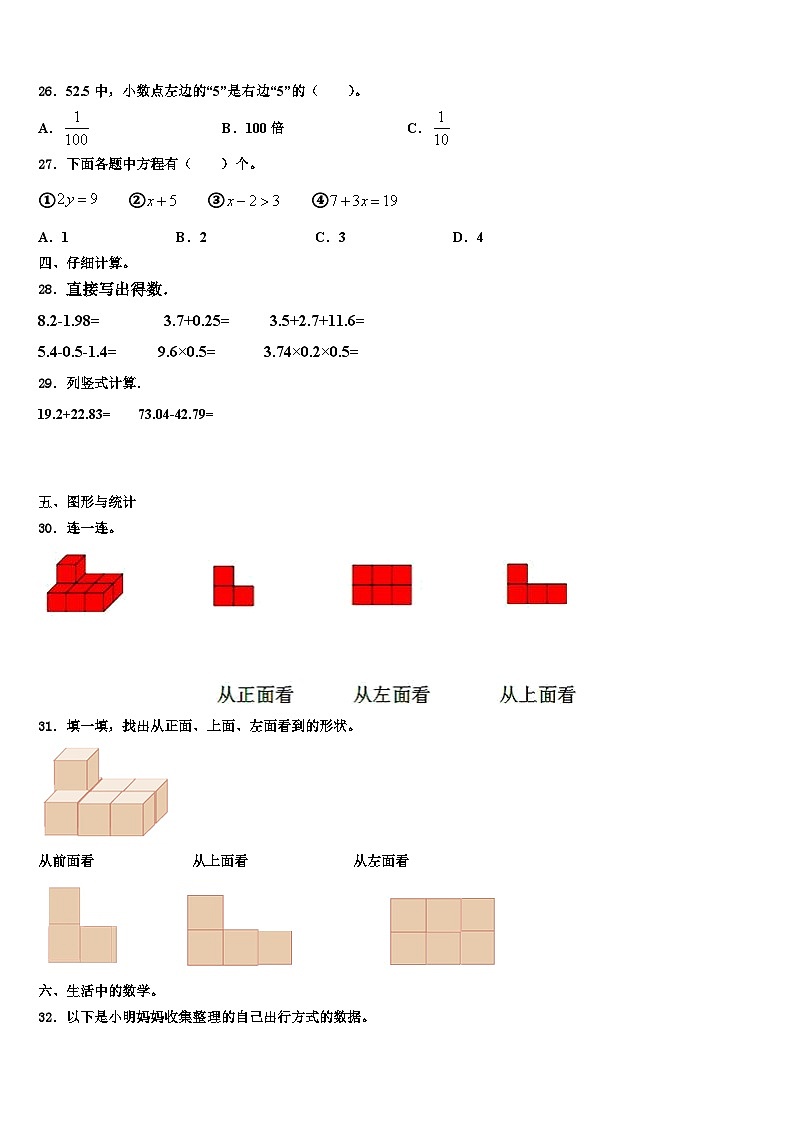 26．52.5 中，小数点左边的“5”是右边“5”的（　　）。

A．$\frac{1}{100}$　　B．100 倍　　C．$\frac{1}{10}$

27．下面各题中方程有（　　）个。

①$2y=9$　②$x+5$　③$x-2>3$　④$7+3x=19$

A．1　　B．2　　C．3　　D．4

四、仔细计算。

28．直接写出得数．

8.2-1.98=　　3.7+0.25=　　3.5+2.7+11.6=

5.4-0.5-1.4=　　9.6×0.5=　　3.74×0.2×0.5=

29．列竖式计算．

19.2+22.83=　　73.04-42.79=

五、图形与统计

30．连一连。

从正面看　　从左面看　　从上面看

31．填一填，找出从正面、上面、左面看到的形状。

从前面看　　从上面看　　从左面看

六、生活中的数学。

32．以下是小明妈妈收集整理的自己出行方式的数据。